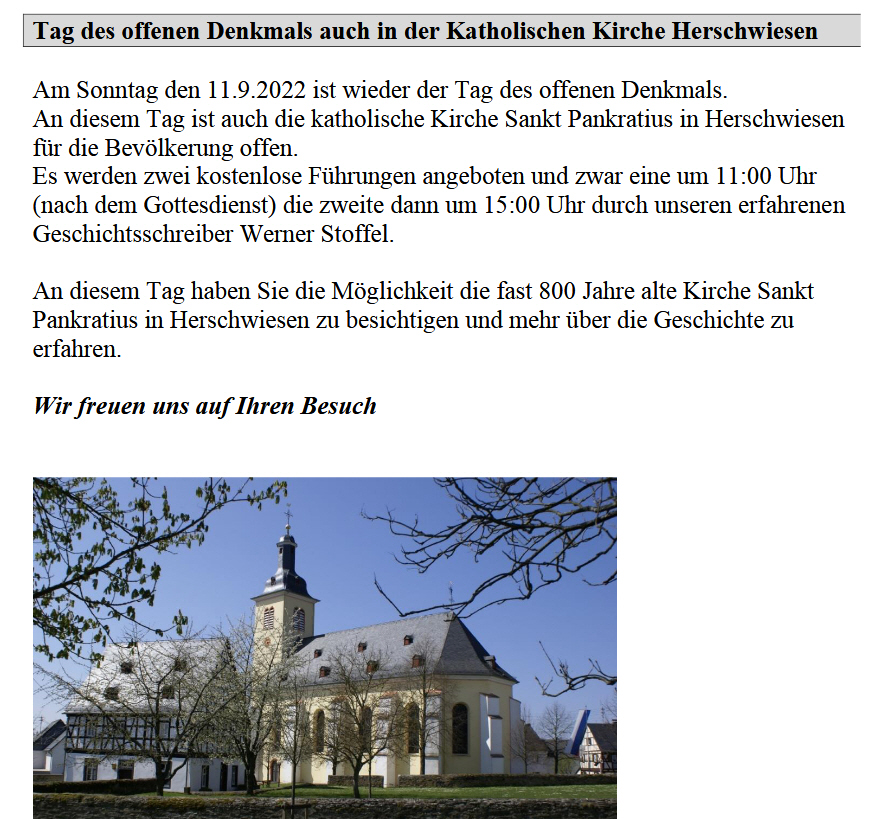 Tag des offenen Denkmals auch in der Katholischen Kirche Herschwiesen

Am Sonntag den 11.9.2022 ist wieder der Tag des offenen Denkmals. An diesem Tag ist auch die katholische Kirche Sankt Pankratius in Herschwiesen für die Bevölkerung offen. Es werden zwei kostenlose Führungen angeboten und zwar eine um 11:00 Uhr (nach dem Gottesdienst) die zweite dann um 15:00 Uhr durch unseren erfahrenen Geschichtsschreiber Werner Stoffel.

An diesem Tag haben Sie die Möglichkeit die fast 800 Jahre alte Kirche Sankt Pankratius in Herschwiesen zu besichtigen und mehr über die Geschichte zu erfahren.

Wir freuen uns auf Ihren Besuch